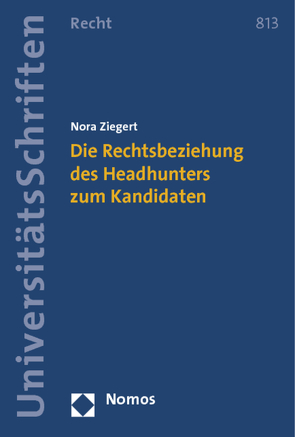 UniversitätsSchriften

Recht

813

Nora Ziegert

Die Rechtsbeziehung des Headhunters zum Kandidaten

Nomos